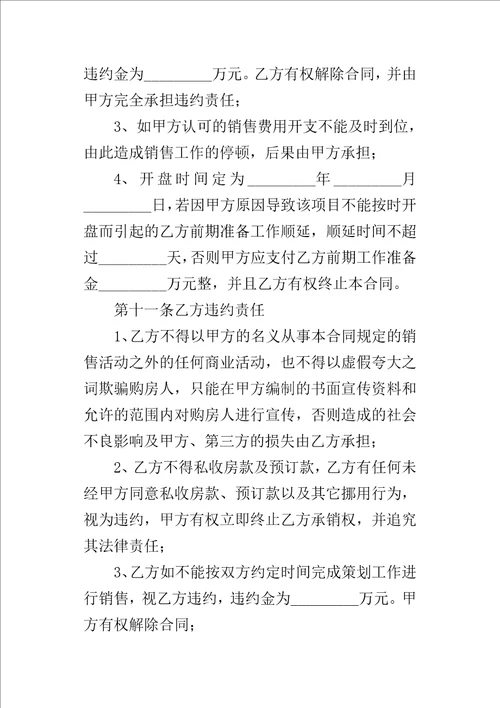 违约金为_________万元。乙方有权解除合同，并由甲方完全承担违约责任；

3、如甲方认可的销售费用开支不能及时到位，由此造成销售工作的停顿，后果由甲方承担；

4、开盘时间定为_________年_________月_________日，若因甲方原因导致该项目不能按时开盘而引起的乙方前期准备工作顺延，顺延时间不超过_________天，否则甲方应支付乙方前期工作准备金_________万元整，并且乙方有权终止本合同。

第十一条乙方违约责任

1、乙方不得以甲方的名义从事本合同规定的销售活动之外的任何商业活动，也不得以虚假夸大之词欺骗购房人，只能在甲方编制的书面宣传资料和允许的范围内对购房人进行宣传，否则造成的社会不良影响及甲方、第三方的损失由乙方承担；

2、乙方不得私收房款及预订款，乙方有任何未经甲方同意私收房款、预订款以及其它挪用行为，视为违约，甲方有权立即终止乙方承销权，并追究其法律责任；

3、乙方如不能按双方约定时间完成策划工作进行销售，视乙方违约，违约金为_________万元。甲方有权解除合同；